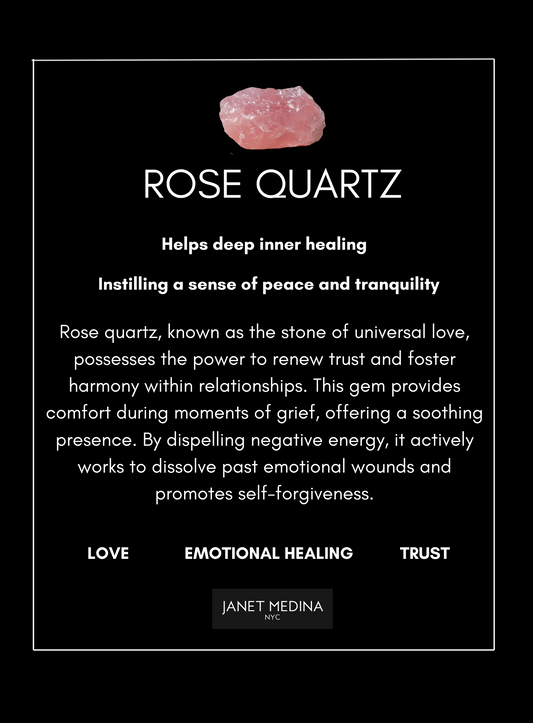 ROSE QUARTZ

Helps deep inner healing

Instilling a sense of peace and tranquility

Rose quartz, known as the stone of universal love, possesses the power to renew trust and foster harmony within relationships. This gem provides comfort during moments of grief, offering a soothing presence. By dispelling negative energy, it actively works to dissolve past emotional wounds and promotes self-forgiveness.

LOVE EMOTIONAL HEALING TRUST

JANET MEDINA
NYC